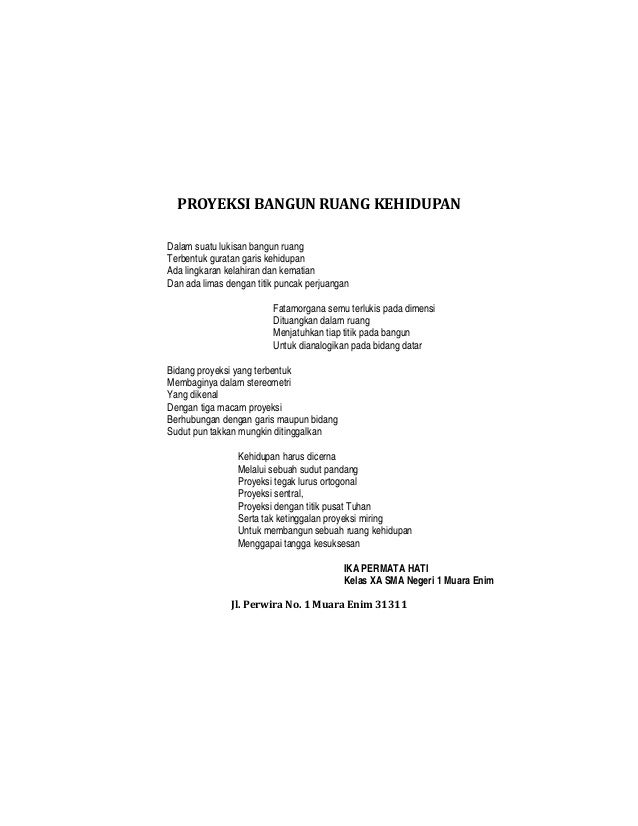 PROYEKSI BANGUN RUANG KEHIDUPAN

Dalam suatu lukisan bangun ruang
Terbentuk guratan garis kehidupan
Ada lingkaran kelahiran dan kematian
Dan ada limas dengan titik puncak perjuangan

Fatamorgana semu terlukis pada dimensi
Dituangkan dalam ruang
Menjatuhkan tiap titik pada bangun
Untuk dianalogikan pada bidang datar

Bidang proyeksi yang terbentuk
Membaginya dalam stereometri
Yang dikenal
Dengan tiga macam proyeksi
Berhubungan dengan garis maupun bidang
Sudut pun takkan mungkin ditinggalkan

Kehidupan harus dicerna
Melalui sebuah sudut pandang
Proyeksi tegak lurus ortogonal
Proyeksi sentral,
Proyeksi dengan titik pusat Tuhan
Serta tak ketinggalan proyeksi miring
Untuk membangun sebuah ruang kehidupan
Menggapai tangga kesuksesan

IKA PERMATA HATI
Kelas XA SMA Negeri 1 Muara Enim

Jl. Perwira No. 1 Muara Enim 31311